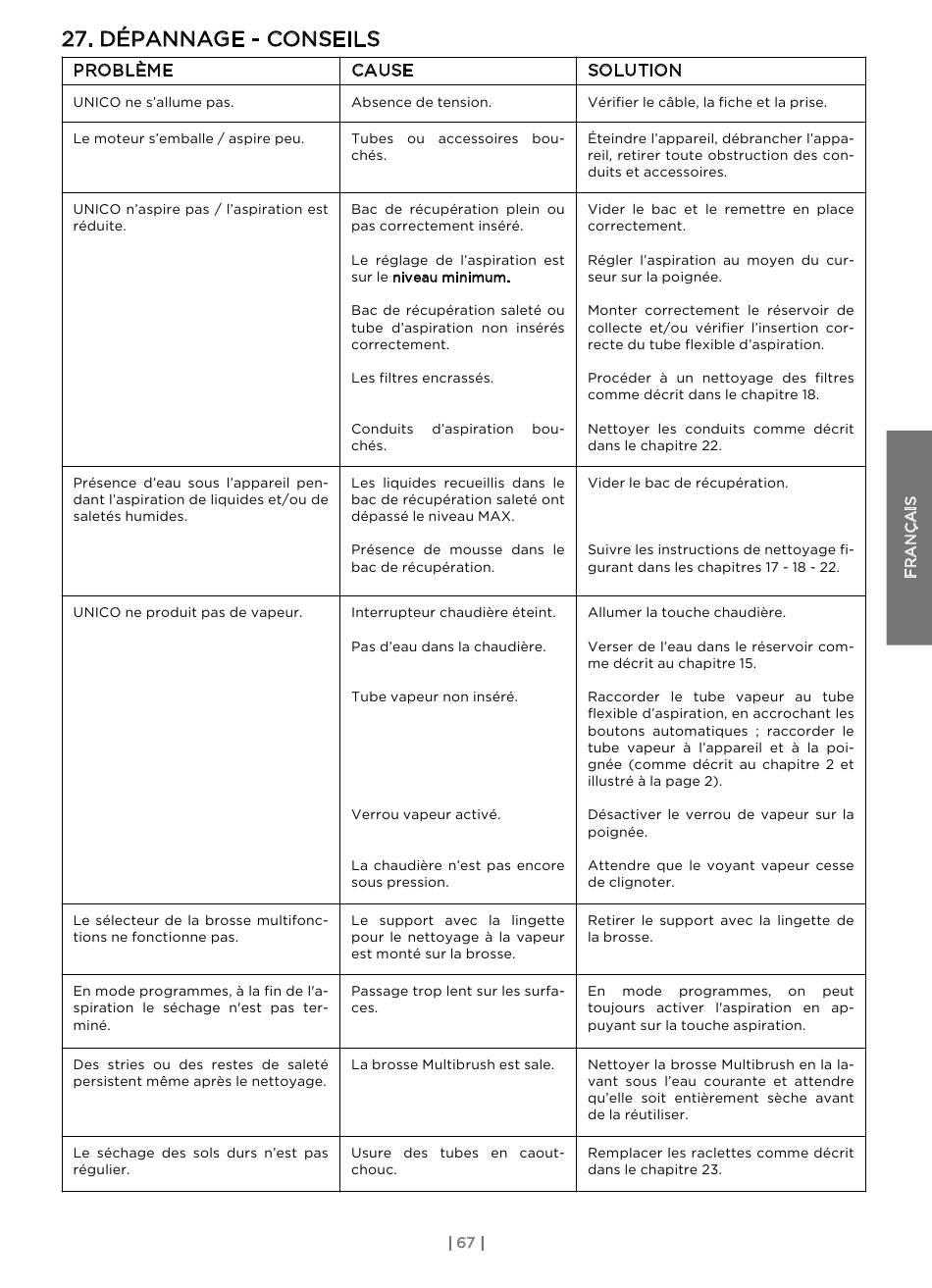 27. DÉPANNAGE - CONSEILS

| PROBLÈME | CAUSE | SOLUTION |
|---|---|---|
| UNICO ne s'allume pas. | Absence de tension. | Vérifier le câble, la fiche et la prise. |
| Le moteur s'emballe / aspire peu. | Tubes ou accessoires bouchés. | Éteindre l'appareil, débrancher l'appareil, retirer toute obstruction des conduits et accessoires. |
| UNICO n'aspire pas / l'aspiration est réduite. | Bac de récupération plein ou pas correctement inséré. | Vider le bac et le remettre en place correctement. |
| | Le réglage de l'aspiration est sur le niveau minimum. | Régler l'aspiration au moyen du curseur sur la poignée. |
| | Bac de récupération saleté ou tube d'aspiration non insérés correctement. | Monter correctement le réservoir de collecte et/ou vérifier l'insertion correcte du tube flexible d'aspiration. |
| | Les filtres encrassés. | Procéder à un nettoyage des filtres comme décrit dans le chapitre 18. |
| | Conduits d'aspiration bouchés. | Nettoyer les conduits comme décrit dans le chapitre 22. |
| Présence d'eau sous l'appareil pendant l'aspiration de liquides et/ou de saletés humides. | Les liquides recueillis dans le bac de récupération saleté ont dépassé le niveau MAX. | Vider le bac de récupération. |
| | Présence de mousse dans le bac de récupération. | Suivre les instructions de nettoyage figurant dans les chapitres 17 - 18 - 22. |
| UNICO ne produit pas de vapeur. | Interrupteur chaudière éteint. | Allumer la touche chaudière. |
| | Pas d'eau dans la chaudière. | Verser de l'eau dans le réservoir comme décrit au chapitre 15. |
| | Tube vapeur non inséré. | Raccorder le tube vapeur au tube flexible d'aspiration, en accrochant les boutons automatiques ; raccorder le tube vapeur à l'appareil et à la poignée (comme décrit au chapitre 2 et illustré à la page 2). |
| | Verrou vapeur activé. | Désactiver le verrou de vapeur sur la poignée. |
| | La chaudière n'est pas encore sous pression. | Attendre que le voyant vapeur cesse de clignoter. |
| Le sélecteur de la brosse multifonctions ne fonctionne pas. | Le support avec la lingette pour le nettoyage à la vapeur est monté sur la brosse. | Retirer le support avec la lingette de la brosse. |
| En mode programmes, à la fin de l'aspiration le séchage n'est pas terminé. | Passage trop lent sur les surfaces. | En mode programmes, on peut toujours activer l'aspiration en appuyant sur la touche aspiration. |
| Des stries ou des restes de saleté persistent même après le nettoyage. | La brosse Multibrush est sale. | Nettoyer la brosse Multibrush en la lavant sous l'eau courante et attendre qu'elle soit entièrement sèche avant de la réutiliser. |
| Le séchage des sols durs n'est pas régulier. | Usure des tubes en caoutchouc. | Remplacer les raclettes comme décrit dans le chapitre 23. |

FRANÇAIS

| 67 |